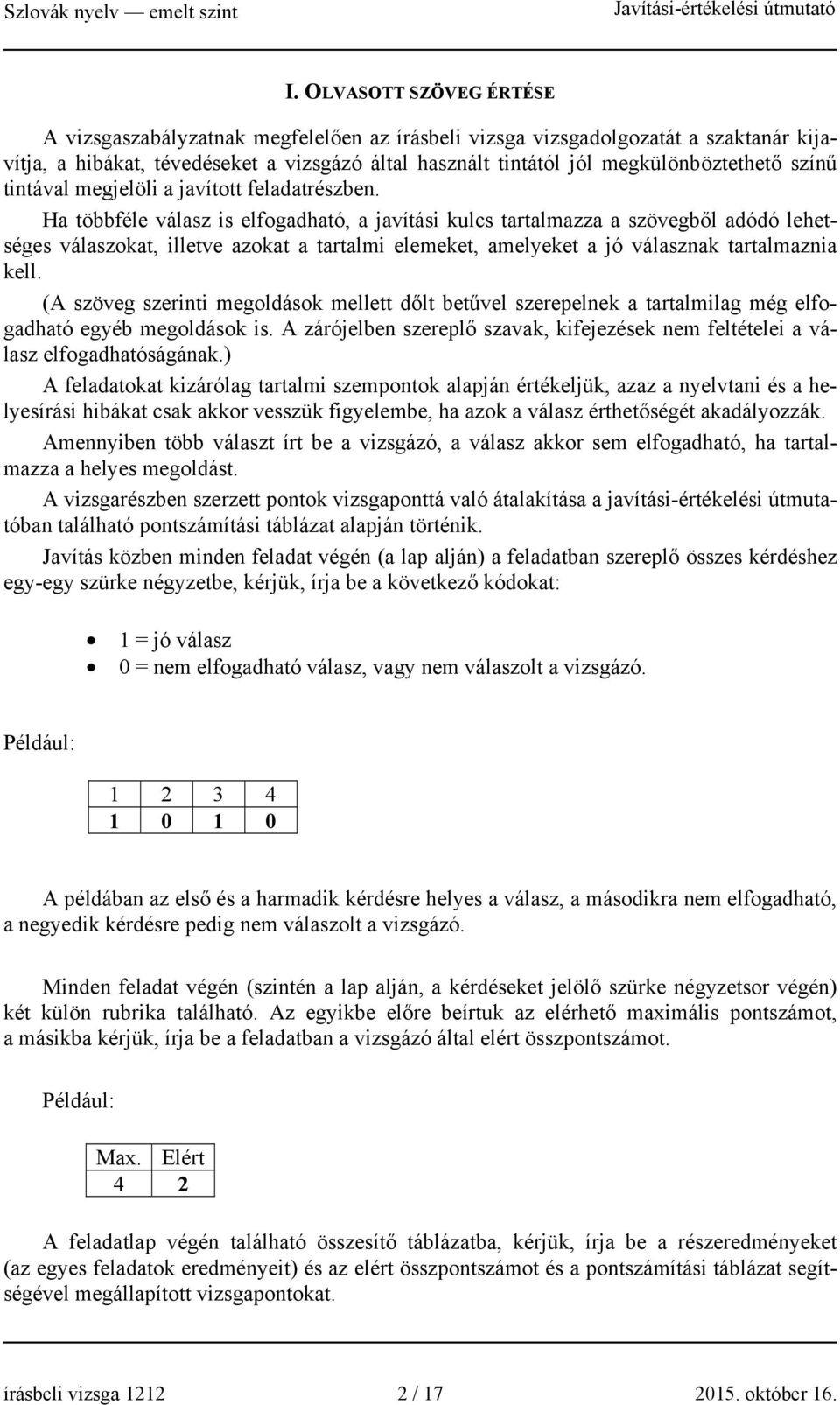 Szlovák nyelv — emelt szint Javítási-értékelési útmutató

I. OLVASOTT SZÖVEG ÉRTÉSE

A vizsgaszabályzatnak megfelelően az írásbeli vizsga vizsgadolgozatát a szaktanár kijavítja, a hibákat, tévedéseket a vizsgázó által használt tintától jól megkülönböztethető színű tintával megjelöli a javított feladatrészben.

Ha többféle válasz is elfogadható, a javítási kulcs tartalmazza a szövegből adódó lehetséges válaszokat, illetve azokat a tartalmi elemeket, amelyeket a jó válasznak tartalmaznia kell.

(A szöveg szerinti megoldások mellett dőlt betűvel szerepelnek a tartalmilag még elfogadható egyéb megoldások is. A zárójelben szereplő szavak, kifejezések nem feltételei a válasz elfogadhatóságának.)

A feladatokat kizárólag tartalmi szempontok alapján értékeljük, azaz a nyelvtani és a helyesírási hibákat csak akkor vesszük figyelembe, ha azok a válasz érthetőségét akadályozzák.

Amennyiben több választ írt be a vizsgázó, a válasz akkor sem elfogadható, ha tartalmazza a helyes megoldást.

A vizsgarészben szerzett pontok vizsgaponttá való átalakítása a javítási-értékelési útmutatóban található pontszámítási táblázat alapján történik.

Javítás közben minden feladat végén (a lap alján) a feladatban szereplő összes kérdéshez egy-egy szürke négyzetbe, kérjük, írja be a következő kódokat:

• 1 = jó válasz
• 0 = nem elfogadható válasz, vagy nem válaszolt a vizsgázó.

Például:

| 1 | 2 | 3 | 4 |
|---|---|---|---|
| 1 | 0 | 1 | 0 |

A példában az első és a harmadik kérdésre helyes a válasz, a másodikra nem elfogadható, a negyedik kérdésre pedig nem válaszolt a vizsgázó.

Minden feladat végén (szintén a lap alján, a kérdéseket jelölő szürke négyzetsor végén) két külön rubrika található. Az egyikbe előre beírtuk az elérhető maximális pontszámot, a másikba kérjük, írja be a feladatban a vizsgázó által elért összpontszámot.

Például:

| Max. | Elért |
|---|---|
| 4 | 2 |

A feladatlap végén található összesítő táblázatba, kérjük, írja be a részeredményeket (az egyes feladatok eredményeit) és az elért összpontszámot és a pontszámítási táblázat segítségével megállapított vizsgapontokat.

írásbeli vizsga 1212 2 / 17 2015. október 16.